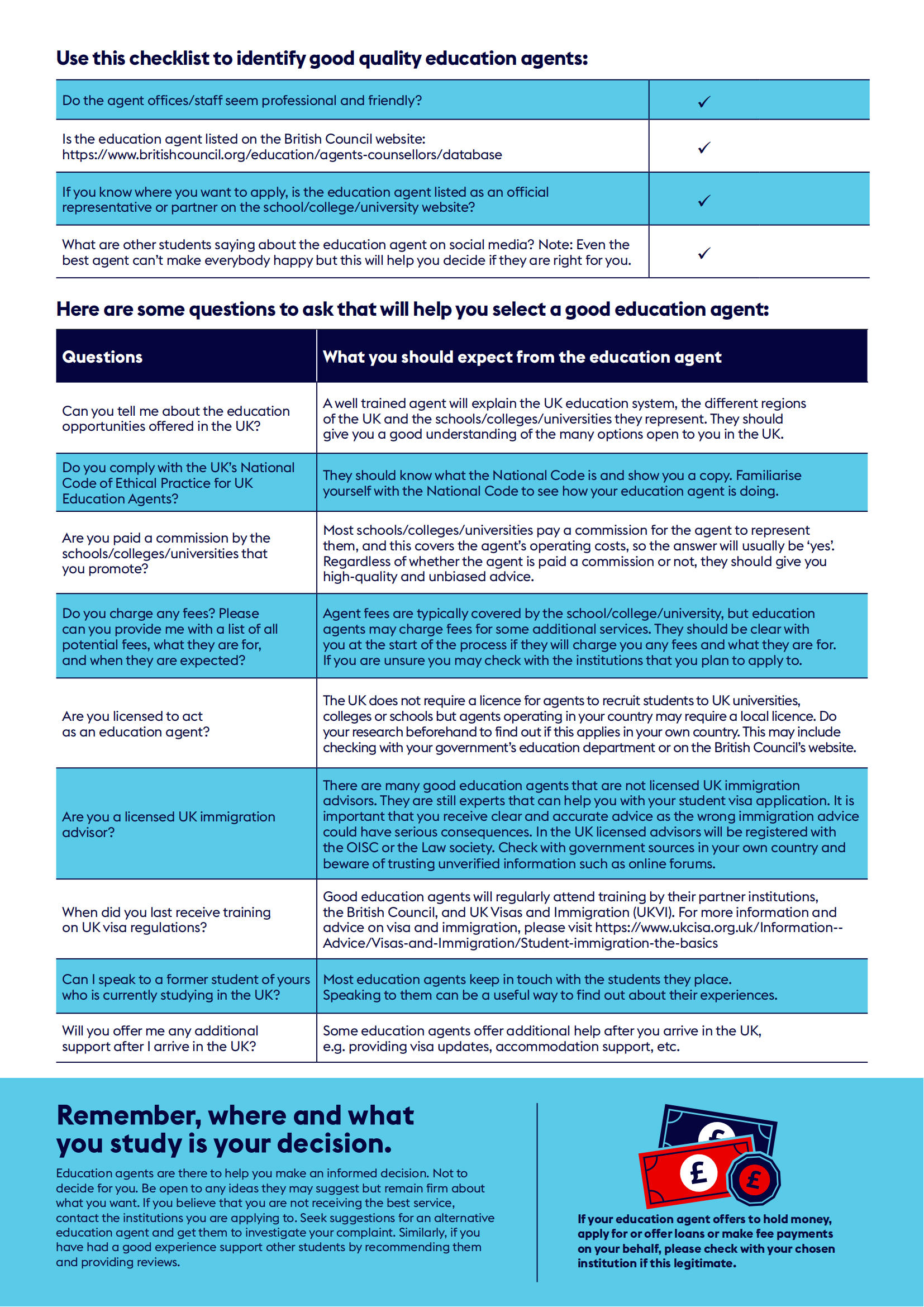 Use this checklist to identify good quality education agents:

| | |
|---|---|
| Do the agent offices/staff seem professional and friendly? | ✓ |
| Is the education agent listed on the British Council website: https://www.britishcouncil.org/education/agents-counsellors/database | ✓ |
| If you know where you want to apply, is the education agent listed as an official representative or partner on the school/college/university website? | ✓ |
| What are other students saying about the education agent on social media? Note: Even the best agent can't make everybody happy but this will help you decide if they are right for you. | ✓ |

Here are some questions to ask that will help you select a good education agent:

| Questions | What you should expect from the education agent |
|---|---|
| Can you tell me about the education opportunities offered in the UK? | A well trained agent will explain the UK education system, the different regions of the UK and the schools/colleges/universities they represent. They should give you a good understanding of the many options open to you in the UK. |
| Do you comply with the UK's National Code of Ethical Practice for UK Education Agents? | They should know what the National Code is and show you a copy. Familiarise yourself with the National Code to see how your education agent is doing. |
| Are you paid a commission by the schools/colleges/universities that you promote? | Most schools/colleges/universities pay a commission for the agent to represent them, and this covers the agent's operating costs, so the answer will usually be 'yes'. Regardless of whether the agent is paid a commission or not, they should give you high-quality and unbiased advice. |
| Do you charge any fees? Please can you provide me with a list of all potential fees, what they are for, and when they are expected? | Agent fees are typically covered by the school/college/university, but education agents may charge fees for some additional services. They should be clear with you at the start of the process if they will charge you any fees and what they are for. If you are unsure you may check with the institutions that you plan to apply to. |
| Are you licensed to act as an education agent? | The UK does not require a licence for agents to recruit students to UK universities, colleges or schools but agents operating in your country may require a local licence. Do your research beforehand to find out if this applies in your own country. This may include checking with your government's education department or on the British Council's website. |
| Are you a licensed UK immigration advisor? | There are many good education agents that are not licensed UK immigration advisors. They are still experts that can help you with your student visa application. It is important that you receive clear and accurate advice as the wrong immigration advice could have serious consequences. In the UK licensed advisors will be registered with the OISC or the Law society. Check with government sources in your own country and beware of trusting unverified information such as online forums. |
| When did you last receive training on UK visa regulations? | Good education agents will regularly attend training by their partner institutions, the British Council, and UK Visas and Immigration (UKVI). For more information and advice on visa and immigration, please visit https://www.ukcisa.org.uk/Information--Advice/Visas-and-Immigration/Student-immigration-the-basics |
| Can I speak to a former student of yours who is currently studying in the UK? | Most education agents keep in touch with the students they place. Speaking to them can be a useful way to find out about their experiences. |
| Will you offer me any additional support after I arrive in the UK? | Some education agents offer additional help after you arrive in the UK, e.g. providing visa updates, accommodation support, etc. |

Remember, where and what you study is your decision.

Education agents are there to help you make an informed decision. Not to decide for you. Be open to any ideas they may suggest but remain firm about what you want. If you believe that you are not receiving the best service, contact the institutions you are applying to. Seek suggestions for an alternative education agent and get them to investigate your complaint. Similarly, if you have had a good experience support other students by recommending them and providing reviews.

£ £ £

If your education agent offers to hold money, apply for or offer loans or make fee payments on your behalf, please check with your chosen institution if this legitimate.